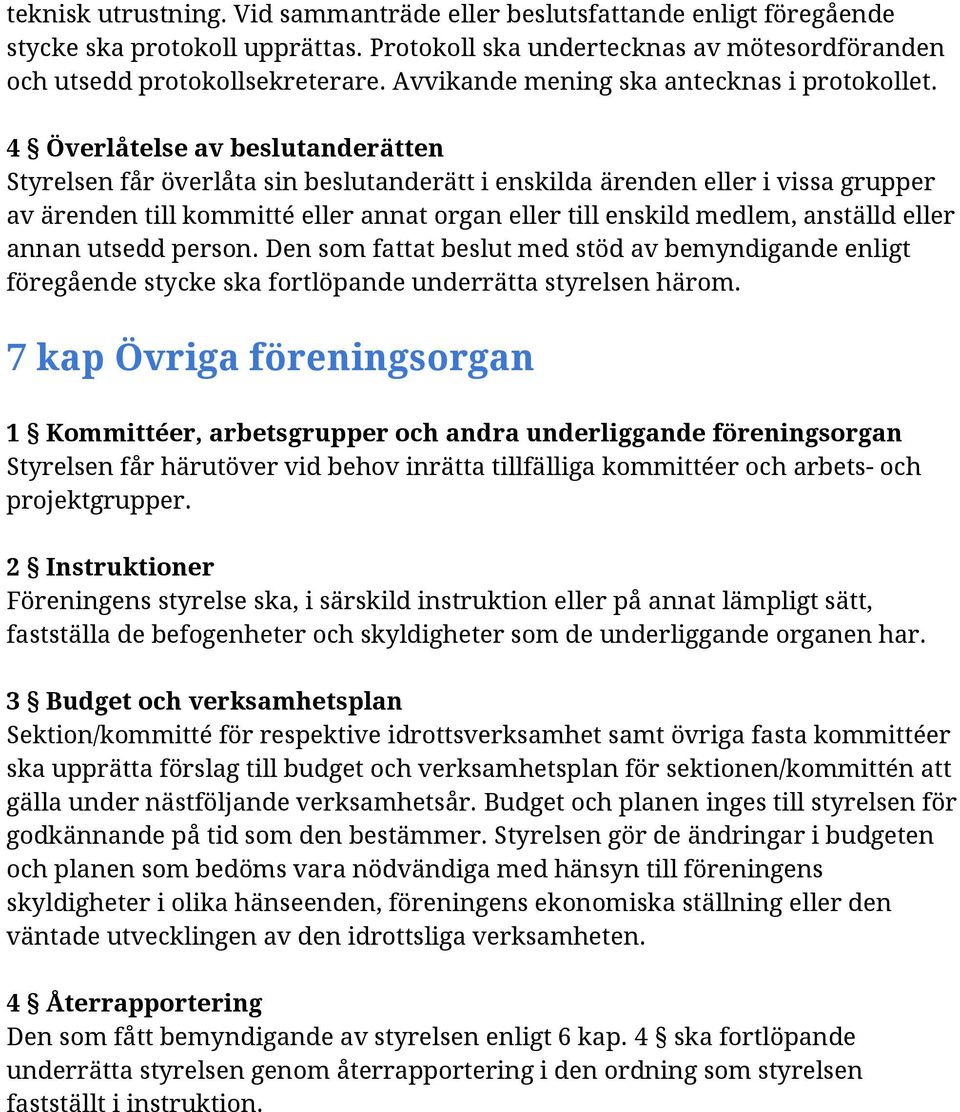 teknisk utrustning. Vid sammanträde eller beslutsfattande enligt föregående stycke ska protokoll upprättas. Protokoll ska undertecknas av mötesordföranden och utsedd protokollsekreterare. Avvikande mening ska antecknas i protokollet.

4 § Överlåtelse av beslutanderätten
Styrelsen får överlåta sin beslutanderätt i enskilda ärenden eller i vissa grupper av ärenden till kommitté eller annat organ eller till enskild medlem, anställd eller annan utsedd person. Den som fattat beslut med stöd av bemyndigande enligt föregående stycke ska fortlöpande underrätta styrelsen härom.

7 kap Övriga föreningsorgan

1 § Kommittéer, arbetsgrupper och andra underliggande föreningsorgan
Styrelsen får härutöver vid behov inrätta tillfälliga kommittéer och arbets- och projektgrupper.

2 § Instruktioner
Föreningens styrelse ska, i särskild instruktion eller på annat lämpligt sätt, fastställa de befogenheter och skyldigheter som de underliggande organen har.

3 § Budget och verksamhetsplan
Sektion/kommitté för respektive idrottsverksamhet samt övriga fasta kommittéer ska upprätta förslag till budget och verksamhetsplan för sektionen/kommittén att gälla under nästföljande verksamhetsår. Budget och planen inges till styrelsen för godkännande på tid som den bestämmer. Styrelsen gör de ändringar i budgeten och planen som bedöms vara nödvändiga med hänsyn till föreningens skyldigheter i olika hänseenden, föreningens ekonomiska ställning eller den väntade utvecklingen av den idrottsliga verksamheten.

4 § Återrapportering
Den som fått bemyndigande av styrelsen enligt 6 kap. 4 § ska fortlöpande underrätta styrelsen genom återrapportering i den ordning som styrelsen fastställt i instruktion.